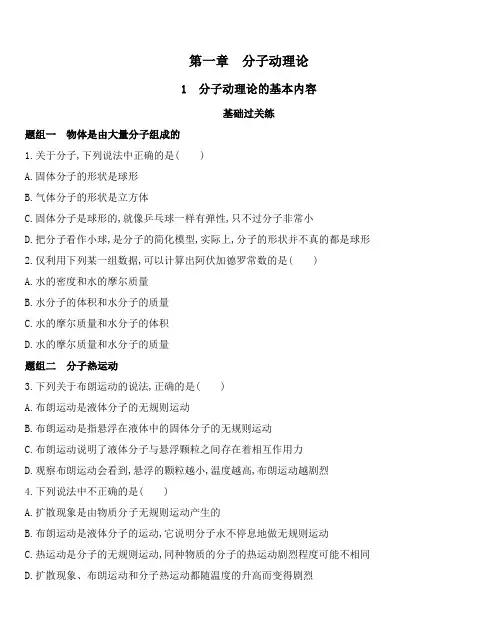 第一章　分子动理论

1　分子动理论的基本内容

基础过关练

题组一　物体是由大量分子组成的

1.关于分子,下列说法中正确的是(　　)

A.固体分子的形状是球形

B.气体分子的形状是立方体

C.固体分子是球形的,就像乒乓球一样有弹性,只不过分子非常小

D.把分子看作小球,是分子的简化模型,实际上,分子的形状并不真的都是球形

2.仅利用下列某一组数据,可以计算出阿伏加德罗常数的是(　　)

A.水的密度和水的摩尔质量

B.水分子的体积和水分子的质量

C.水的摩尔质量和水分子的体积

D.水的摩尔质量和水分子的质量

题组二　分子热运动

3.下列关于布朗运动的说法,正确的是(　　)

A.布朗运动是液体分子的无规则运动

B.布朗运动是指悬浮在液体中的固体分子的无规则运动

C.布朗运动说明了液体分子与悬浮颗粒之间存在着相互作用力

D.观察布朗运动会看到,悬浮的颗粒越小,温度越高,布朗运动越剧烈

4.下列说法中不正确的是(　　)

A.扩散现象是由物质分子无规则运动产生的

B.布朗运动是液体分子的运动,它说明分子永不停息地做无规则运动

C.热运动是分子的无规则运动,同种物质的分子的热运动剧烈程度可能不相同

D.扩散现象、布朗运动和分子热运动都随温度的升高而变得剧烈